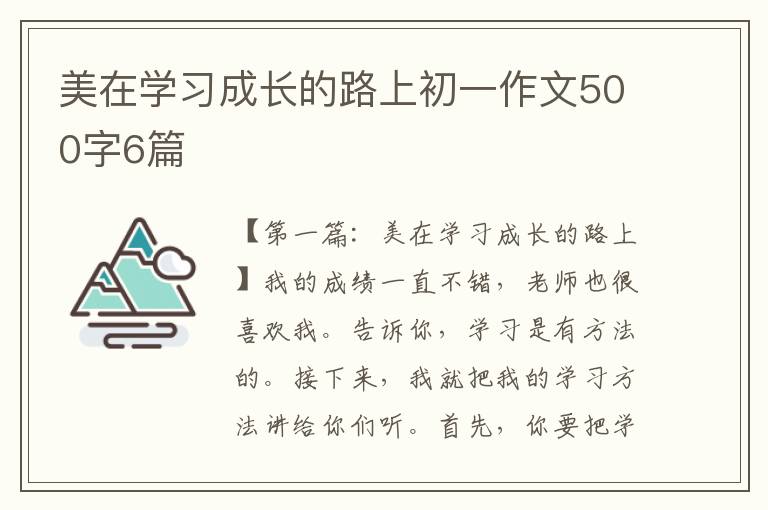 美在学习成长的路上初一作文500字6篇

【第一篇：美在学习成长的路上】我的成绩一直不错，老师也很喜欢我。告诉你，学习是有方法的。接下来，我就把我的学习方法讲给你们听。首先，你要把学